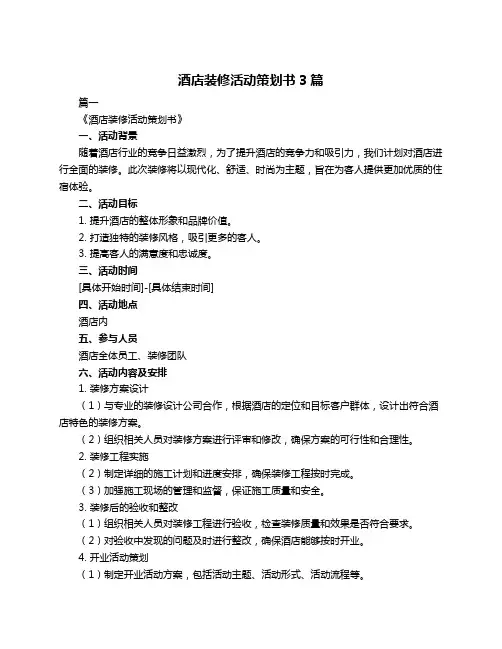 酒店装修活动策划书 3 篇

篇一

《酒店装修活动策划书》

一、活动背景

随着酒店行业的竞争日益激烈，为了提升酒店的竞争力和吸引力，我们计划对酒店进行全面的装修。此次装修将以现代化、舒适、时尚为主题，旨在为客人提供更加优质的住宿体验。

二、活动目标

1. 提升酒店的整体形象和品牌价值。

2. 打造独特的装修风格，吸引更多的客人。

3. 提高客人的满意度和忠诚度。

三、活动时间

[具体开始时间]-[具体结束时间]

四、活动地点

酒店内

五、参与人员

酒店全体员工、装修团队

六、活动内容及安排

1. 装修方案设计

（1）与专业的装修设计公司合作，根据酒店的定位和目标客户群体，设计出符合酒店特色的装修方案。

（2）组织相关人员对装修方案进行评审和修改，确保方案的可行性和合理性。

2. 装修工程实施

（2）制定详细的施工计划和进度安排，确保装修工程按时完成。

（3）加强施工现场的管理和监督，保证施工质量和安全。

3. 装修后的验收和整改

（1）组织相关人员对装修工程进行验收，检查装修质量和效果是否符合要求。

（2）对验收中发现的问题及时进行整改，确保酒店能够按时开业。

4. 开业活动策划

（1）制定开业活动方案，包括活动主题、活动形式、活动流程等。